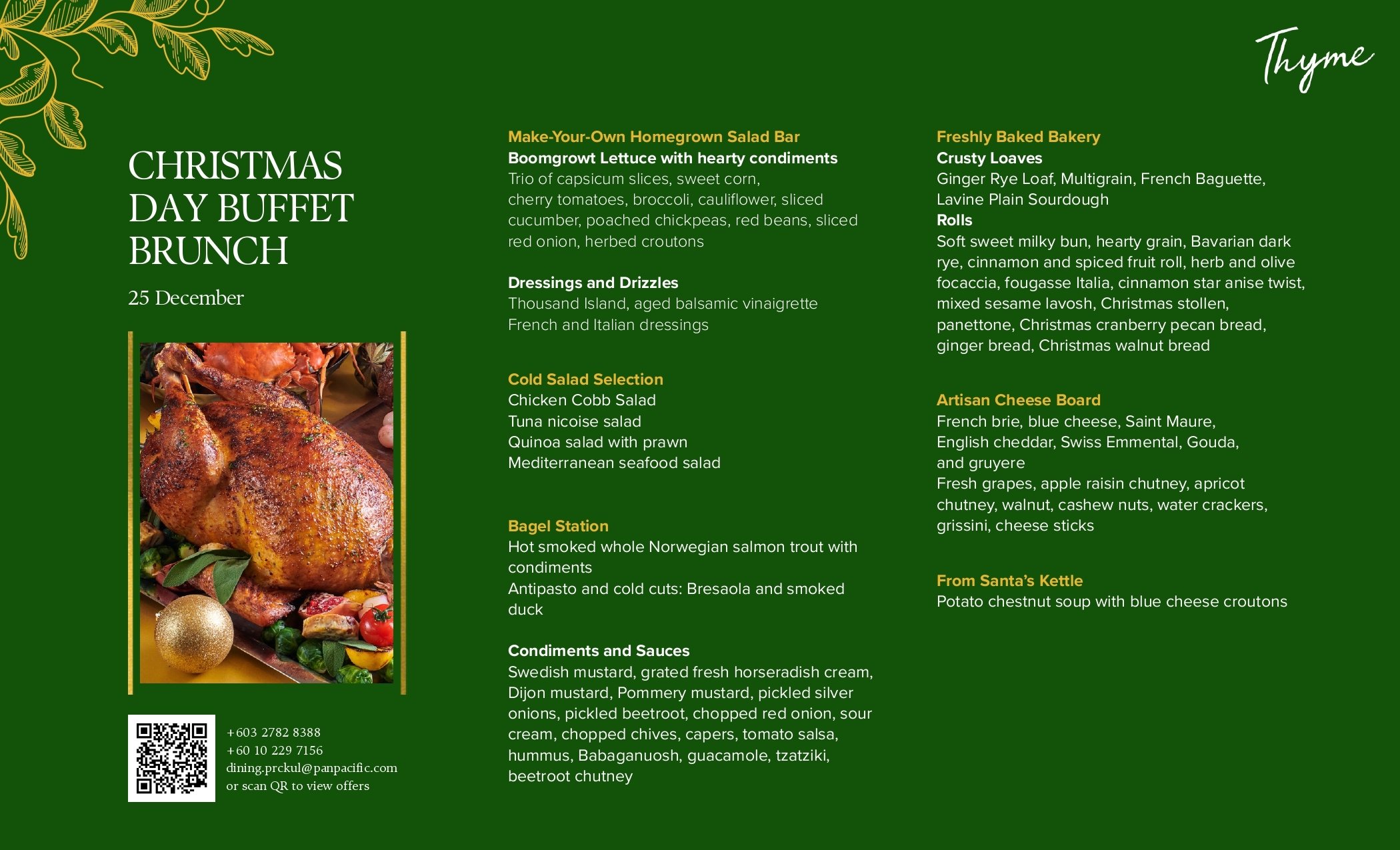 Thyme

CHRISTMAS DAY BUFFET BRUNCH

25 December

+603 2782 8388
+60 10 229 7156
dining.prckul@panpacific.com
or scan QR to view offers

Make-Your-Own Homegrown Salad Bar
Boomgrowt Lettuce with hearty condiments
Trio of capsicum slices, sweet corn, cherry tomatoes, broccoli, cauliflower, sliced cucumber, poached chickpeas, red beans, sliced red onion, herbed croutons

Dressings and Drizzles
Thousand Island, aged balsamic vinaigrette
French and Italian dressings

Cold Salad Selection
Chicken Cobb Salad
Tuna nicoise salad
Quinoa salad with prawn
Mediterranean seafood salad

Bagel Station
Hot smoked whole Norwegian salmon trout with condiments
Antipasto and cold cuts: Bresaola and smoked duck

Condiments and Sauces
Swedish mustard, grated fresh horseradish cream, Dijon mustard, Pommery mustard, pickled silver onions, pickled beetroot, chopped red onion, sour cream, chopped chives, capers, tomato salsa, hummus, Babaganuosh, guacamole, tzatziki, beetroot chutney

Freshly Baked Bakery
Crusty Loaves
Ginger Rye Loaf, Multigrain, French Baguette, Lavine Plain Sourdough
Rolls
Soft sweet milky bun, hearty grain, Bavarian dark rye, cinnamon and spiced fruit roll, herb and olive focaccia, fougasse Italia, cinnamon star anise twist, mixed sesame lavosh, Christmas stollen, panettone, Christmas cranberry pecan bread, ginger bread, Christmas walnut bread

Artisan Cheese Board
French brie, blue cheese, Saint Maure, English cheddar, Swiss Emmental, Gouda, and gruyere
Fresh grapes, apple raisin chutney, apricot chutney, walnut, cashew nuts, water crackers, grissini, cheese sticks

From Santa's Kettle
Potato chestnut soup with blue cheese croutons